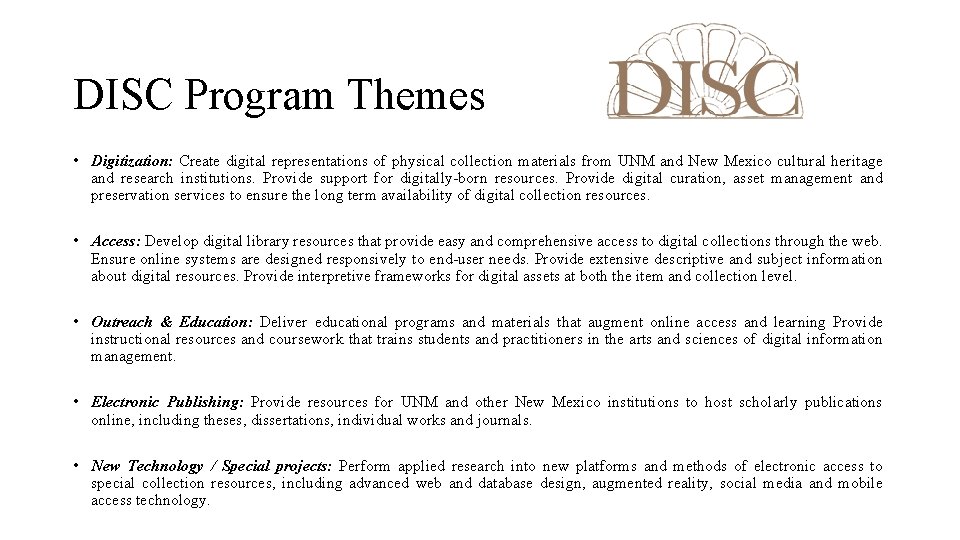 DISC Program Themes

DISC

• Digitization: Create digital representations of physical collection materials from UNM and New Mexico cultural heritage and research institutions. Provide support for digitally-born resources. Provide digital curation, asset management and preservation services to ensure the long term availability of digital collection resources.

• Access: Develop digital library resources that provide easy and comprehensive access to digital collections through the web. Ensure online systems are designed responsively to end-user needs. Provide extensive descriptive and subject information about digital resources. Provide interpretive frameworks for digital assets at both the item and collection level.

• Outreach & Education: Deliver educational programs and materials that augment online access and learning Provide instructional resources and coursework that trains students and practitioners in the arts and sciences of digital information management.

• Electronic Publishing: Provide resources for UNM and other New Mexico institutions to host scholarly publications online, including theses, dissertations, individual works and journals.

• New Technology / Special projects: Perform applied research into new platforms and methods of electronic access to special collection resources, including advanced web and database design, augmented reality, social media and mobile access technology.